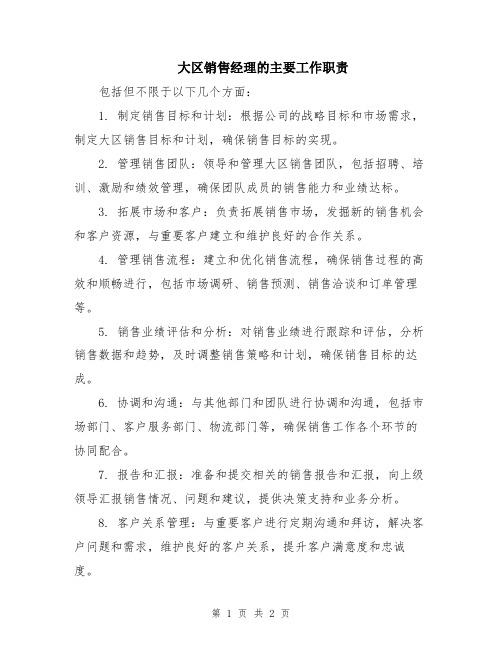 大区销售经理的主要工作职责

包括但不限于以下几个方面：

1. 制定销售目标和计划：根据公司的战略目标和市场需求，制定大区销售目标和计划，确保销售目标的实现。

2. 管理销售团队：领导和管理大区销售团队，包括招聘、培训、激励和绩效管理，确保团队成员的销售能力和业绩达标。

3. 拓展市场和客户：负责拓展销售市场，发掘新的销售机会和客户资源，与重要客户建立和维护良好的合作关系。

4. 管理销售流程：建立和优化销售流程，确保销售过程的高效和顺畅进行，包括市场调研、销售预测、销售洽谈和订单管理等。

5. 销售业绩评估和分析：对销售业绩进行跟踪和评估，分析销售数据和趋势，及时调整销售策略和计划，确保销售目标的达成。

6. 协调和沟通：与其他部门和团队进行协调和沟通，包括市场部门、客户服务部门、物流部门等，确保销售工作各个环节的协同配合。

7. 报告和汇报：准备和提交相关的销售报告和汇报，向上级领导汇报销售情况、问题和建议，提供决策支持和业务分析。

8. 客户关系管理：与重要客户进行定期沟通和拜访，解决客户问题和需求，维护良好的客户关系，提升客户满意度和忠诚度。

第 1 页 共 2 页